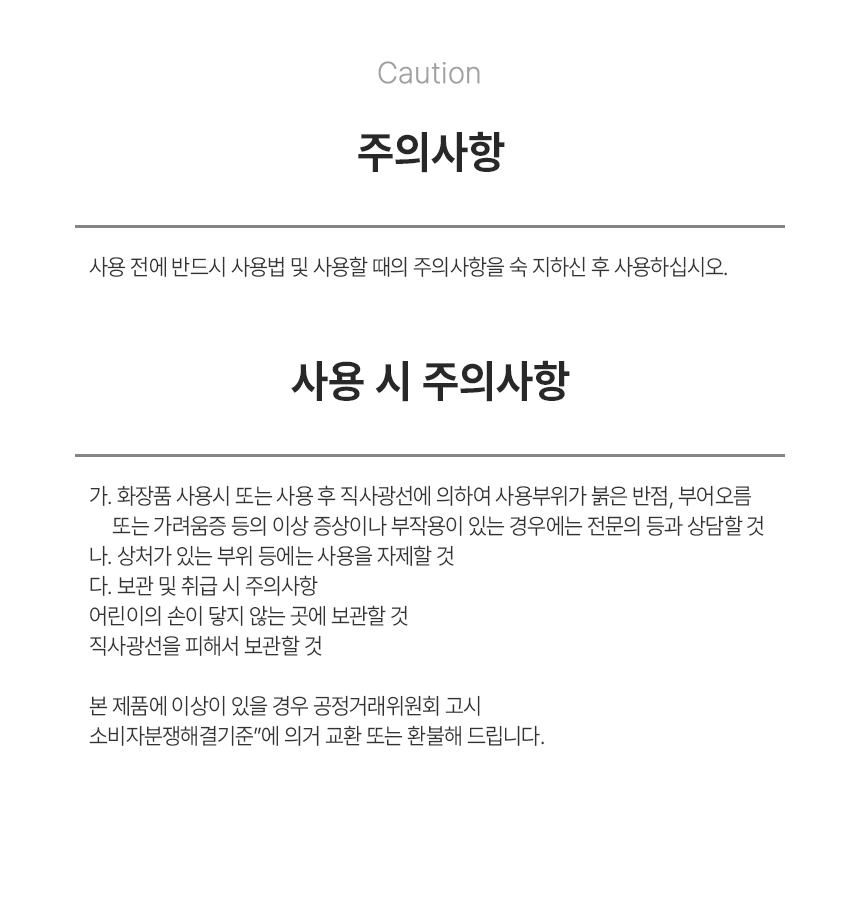 Caution

주의사항

사용 전에 반드시 사용법 및 사용할 때의 주의사항을 숙 지하신 후 사용하십시오.

사용 시 주의사항

가. 화장품 사용시 또는 사용 후 직사광선에 의하여 사용부위가 붉은 반점, 부어오름 또는 가려움증 등의 이상 증상이나 부작용이 있는 경우에는 전문의 등과 상담할 것
나. 상처가 있는 부위 등에는 사용을 자제할 것
다. 보관 및 취급 시 주의사항
어린이의 손이 닿지 않는 곳에 보관할 것
직사광선을 피해서 보관할 것

본 제품에 이상이 있을 경우 공정거래위원회 고시
소비자분쟁해결기준"에 의거 교환 또는 환불해 드립니다.